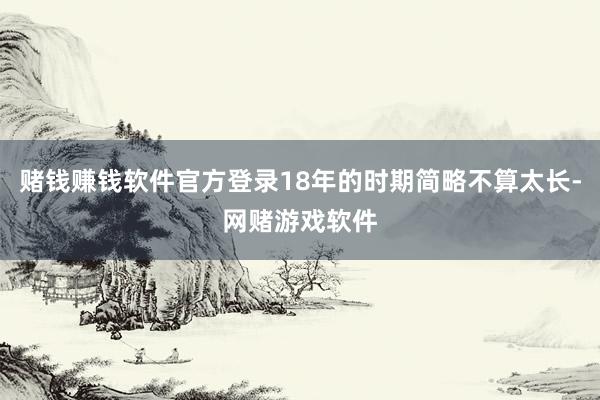 赌钱赚钱软件官方登录18年的时期简略不算太长-网赌游戏软件